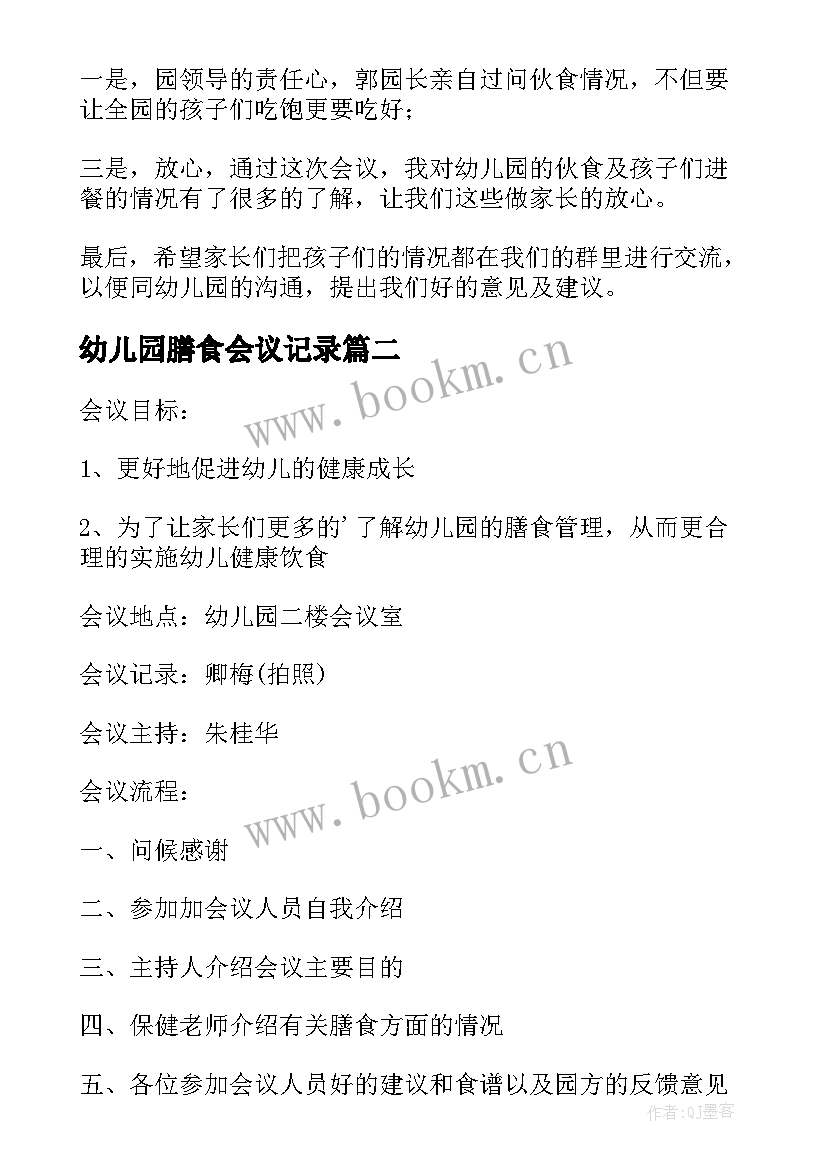 一是，园领导的责任心，郭园长亲自过问伙食情况，不但要让全园的孩子们吃饱更要吃好；

三是，放心，通过这次会议，我对幼儿园的伙食及孩子们进餐的情况有了很多的了解，让我们这些做家长的放心。

最后，希望家长们把孩子们的情况都在我们的群里进行交流，以便同幼儿园的沟通，提出我们好的意见及建议。

幼儿园膳食会议记录篇二

www.bookm.cn

会议目标：

1、更好地促进幼儿的健康成长

2、为了让家长们更多的'了解幼儿园的膳食管理，从而更合理的实施幼儿健康饮食

会议地点：幼儿园二楼会议室

会议记录：卿梅(拍照)

会议主持：朱桂华

www.bookm.cn

会议流程：

一、问候感谢

二、参加加会议人员自我介绍

三、主持人介绍会议主要目的

四、保健老师介绍有关膳食方面的情况

五、各位参加会议人员好的建议和食谱以及园方的反馈意见

作者:QJ墨客